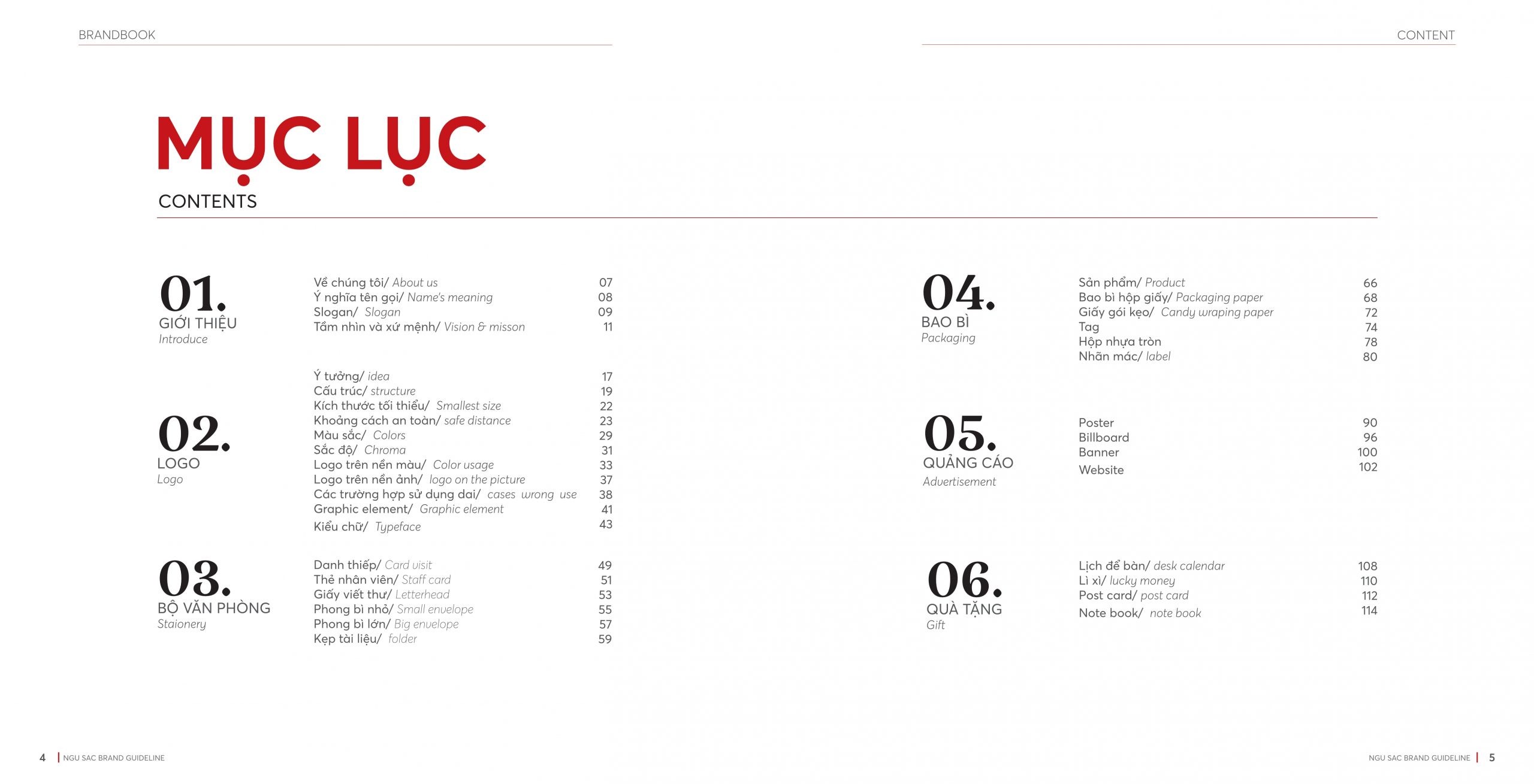 BRANDBOOK

CONTENT

MỤC LỤC

CONTENTS

01.
GIỚI THIỆU
Introduce

Về chúng tôi/ About us 07
Ý nghĩa tên gọi/ Name's meaning 08
Slogan/ Slogan 09
Tầm nhìn và xứ mệnh/ Vision & misson 11

02.
LOGO
Logo

Ý tưởng/ idea 17
Cấu trúc/ structure 19
Kích thước tối thiểu/ Smallest size 22
Khoảng cách an toàn/ safe distance 23
Màu sắc/ Colors 29
Sắc độ/ Chroma 31
Logo trên nền màu/ Color usage 33
Logo trên nền ảnh/ logo on the picture 37
Các trường hợp sử dụng dai/ cases wrong use 38
Graphic element/ Graphic element 41
Kiểu chữ/ Typeface 43

03.
BỘ VĂN PHÒNG
Staionery

Danh thiếp/ Card visit 49
Thẻ nhân viên/ Staff card 51
Giấy viết thư/ Letterhead 53
Phong bì nhỏ/ Small envelope 55
Phong bì lớn/ Big envelope 57
Kẹp tài liệu/ folder 59

04.
BAO BÌ
Packaging

Sản phẩm/ Product 66
Bao bì hộp giấy/ Packaging paper 68
Giấy gói kẹo/ Candy wraping paper 72
Tag 74
Hộp nhựa tròn 78
Nhãn mác/ label 80

05.
QUẢNG CÁO
Advertisement

Poster 90
Billboard 96
Banner 100
Website 102

06.
QUÀ TẶNG
Gift

Lịch để bàn/ desk calendar 108
Lì xì/ lucky money 110
Post card/ post card 112
Note book/ note book 114

4 | NGU SAC BRAND GUIDELINE

NGU SAC BRAND GUIDELINE | 5